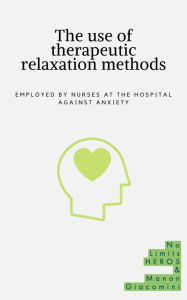 The use of therapeutic relaxation methods

EMPLOYED BY NURSES AT THE HOSPITAL AGAINST ANXIETY

No Limits HEROS & Manon Giacomini